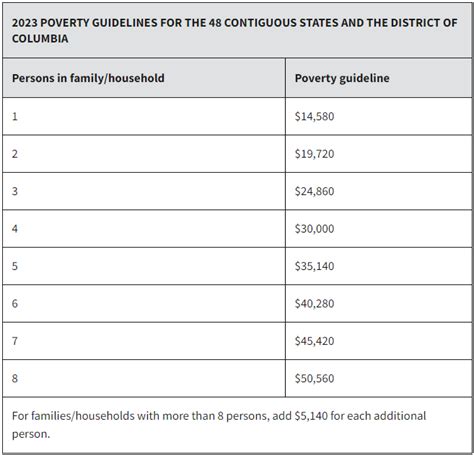 2023 POVERTY GUIDELINES FOR THE 48 CONTIGUOUS STATES AND THE DISTRICT OF COLUMBIA

| Persons in family/household | Poverty guideline |
|---|---|
| 1 | \$14,580 |
| 2 | \$19,720 |
| 3 | \$24,860 |
| 4 | \$30,000 |
| 5 | \$35,140 |
| 6 | \$40,280 |
| 7 | \$45,420 |
| 8 | \$50,560 |

For families/households with more than 8 persons, add \$5,140 for each additional person.